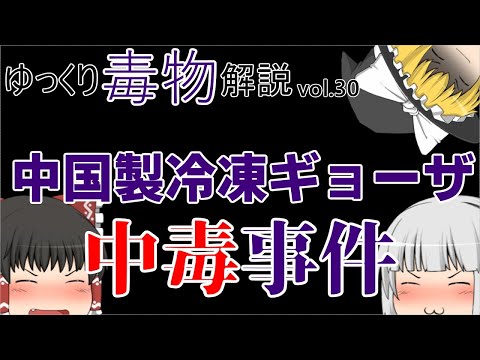 ゆっくり毒物解説 vol.30

中国製冷凍ギョーザ

中毒事件